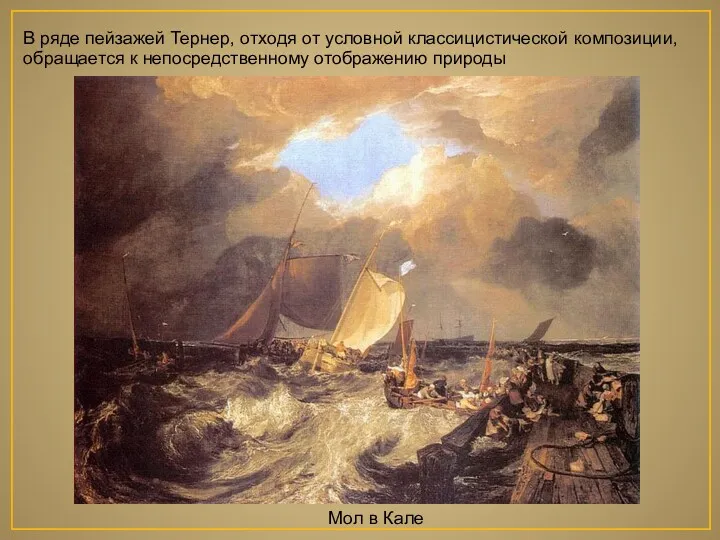 В ряде пейзажей Тернер, отходя от условной классицистической композиции, обращается к непосредственному отображению природы

Мол в Кале